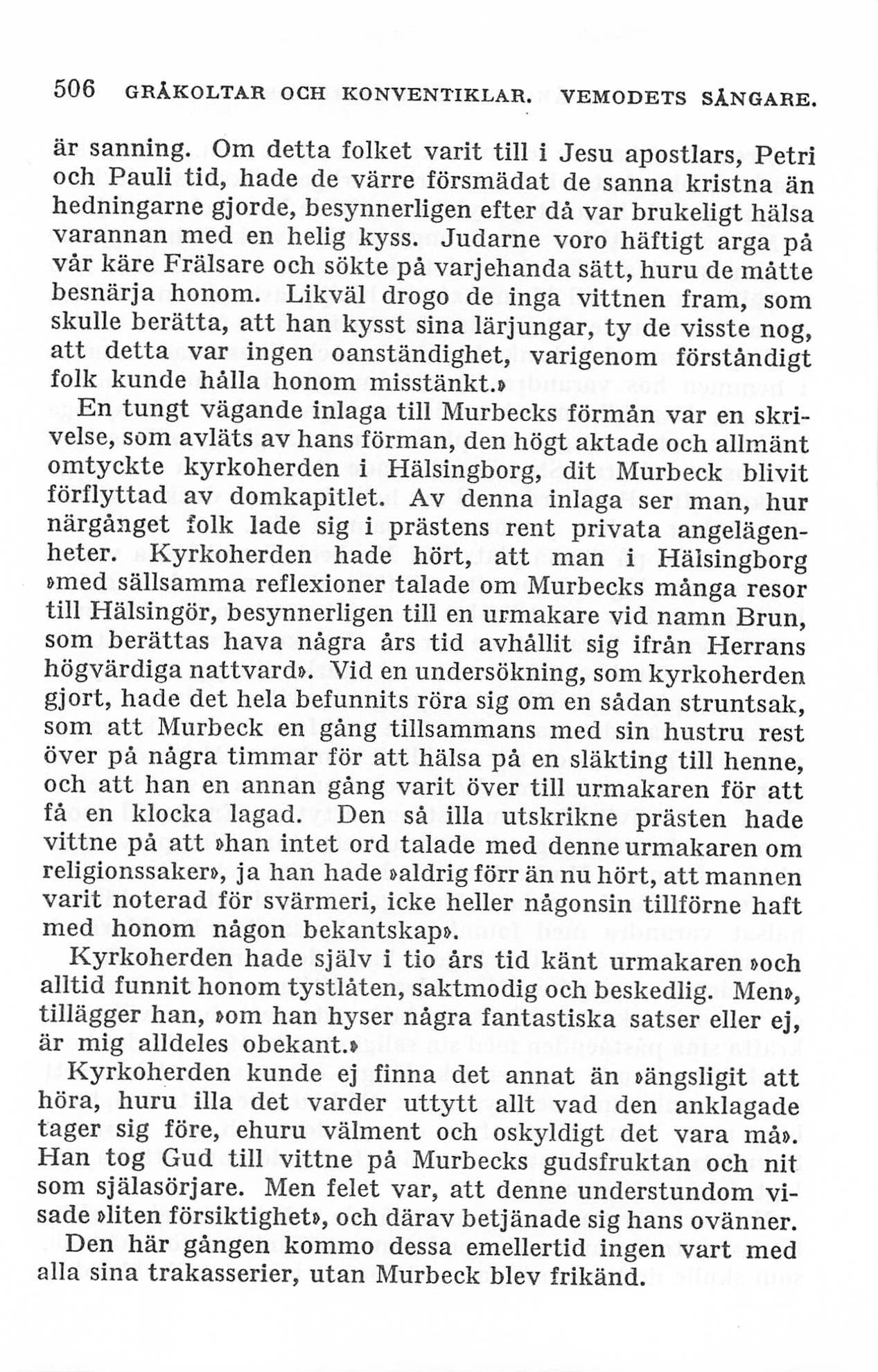 506 GRÅKOLTAR OCH KONVENTIKLAR. VEMODETS SÅNGARE.

är sanning. Om detta folket varit till i Jesu apostlars, Petri och Pauli tid, hade de värre försmädat de sanna kristna än hedningarne gjorde, besynnerligen efter då var brukeligt hälsa varannan med en helig kyss. Judarne voro häftigt arga på vår käre Frälsare och sökte på varjehanda sätt, huru de måtte besnärja honom. Likväl drogo de inga vittnen fram, som skulle berätta, att han kysst sina lärjungar, ty de visste nog, att detta var ingen oanständighet, varigenom förståndigt folk kunde hålla honom misstänkt.»

En tungt vägande inlaga till Murbecks förmån var en skrivelse, som avläts av hans förman, den högt aktade och allmänt omtyckte kyrkoherden i Hälsingborg, dit Murbeck blivit förflyttad av domkapitlet. Av denna inlaga ser man, hur närgånget folk lade sig i prästens rent privata angelägenheter. Kyrkoherden hade hört, att man i Hälsingborg »med sällsamma reflexioner talade om Murbecks många resor till Hälsingör, besynnerligen till en urmakare vid namn Brun, som berättas hava några års tid avhållit sig ifrån Herrans högvärdiga nattvard». Vid en undersökning, som kyrkoherden gjort, hade det hela befunnits röra sig om en sådan struntsak, som att Murbeck en gång tillsammans med sin hustru rest över på några timmar för att hälsa på en släkting till henne, och att han en annan gång varit över till urmakaren för att få en klocka lagad. Den så illa utskrikne prästen hade vittne på att »han intet ord talade med denne urmakaren om religionssaker», ja han hade »aldrig förr än nu hört, att mannen varit noterad för svärmeri, icke heller någonsin tillförne haft med honom någon bekantskap».

Kyrkoherden hade själv i tio års tid känt urmakaren »och alltid funnit honom tystlåten, saktmodig och beskedlig. Men», tillägger han, »om han hyser några fantastiska satser eller ej, är mig alldeles obekant.»

Kyrkoherden kunde ej finna det annat än »ängsligit att höra, huru illa det varder uttytt allt vad den anklagade tager sig före, ehuru välment och oskyldigt det vara må». Han tog Gud till vittne på Murbecks gudsfruktan och nit som själasörjare. Men felet var, att denne understundom visade »liten försiktighet», och därav betjänade sig hans ovänner.

Den här gången kommo dessa emellertid ingen vart med alla sina trakasserier, utan Murbeck blev frikänd.